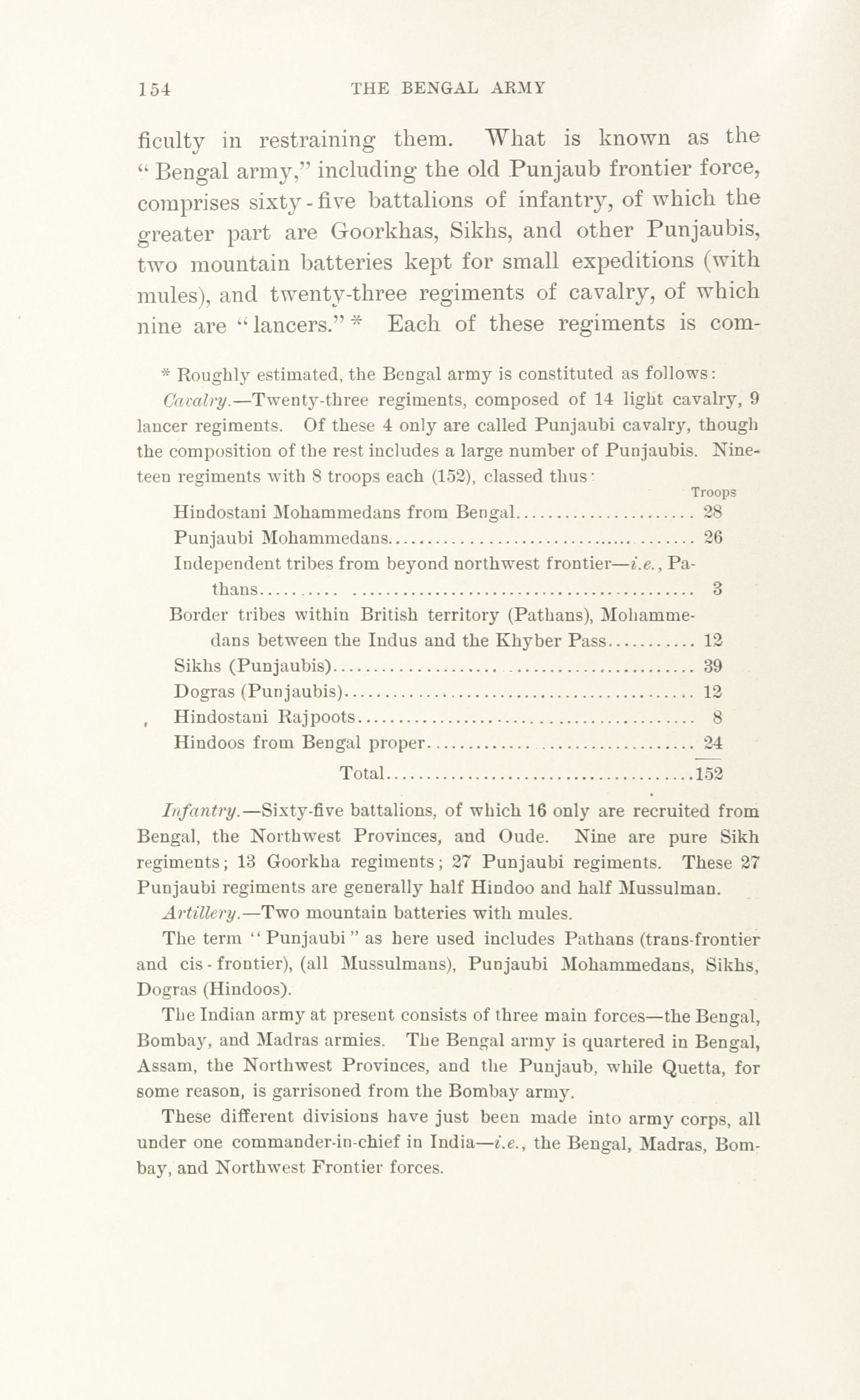 154 THE BENGAL ARMY

ficulty in restraining them. What is known as the "Bengal army," including the old Punjaub frontier force, comprises sixty-five battalions of infantry, of which the greater part are Goorkhas, Sikhs, and other Punjaubis, two mountain batteries kept for small expeditions (with mules), and twenty-three regiments of cavalry, of which nine are "lancers." * Each of these regiments is com-

* Roughly estimated, the Bengal army is constituted as follows:

Cavalry.—Twenty-three regiments, composed of 14 light cavalry, 9 lancer regiments. Of these 4 only are called Punjaubi cavalry, though the composition of the rest includes a large number of Punjaubis. Nineteen regiments with 8 troops each (152), classed thus:

| | Troops |
|---|---|
| Hindostani Mohammedans from Bengal | 28 |
| Punjaubi Mohammedans | 26 |
| Independent tribes from beyond northwest frontier—i.e., Pathans | 3 |
| Border tribes within British territory (Pathans), Mohammedans between the Indus and the Khyber Pass | 12 |
| Sikhs (Punjaubis) | 39 |
| Dogras (Punjaubis) | 12 |
| Hindostani Rajpoots | 8 |
| Hindoos from Bengal proper | 24 |
| Total | 152 |

Infantry.—Sixty-five battalions, of which 16 only are recruited from Bengal, the Northwest Provinces, and Oude. Nine are pure Sikh regiments; 13 Goorkha regiments; 27 Punjaubi regiments. These 27 Punjaubi regiments are generally half Hindoo and half Mussulman.

Artillery.—Two mountain batteries with mules.

The term "Punjaubi" as here used includes Pathans (trans-frontier and cis-frontier), (all Mussulmans), Punjaubi Mohammedans, Sikhs, Dogras (Hindoos).

The Indian army at present consists of three main forces—the Bengal, Bombay, and Madras armies. The Bengal army is quartered in Bengal, Assam, the Northwest Provinces, and the Punjaub, while Quetta, for some reason, is garrisoned from the Bombay army.

These different divisions have just been made into army corps, all under one commander-in-chief in India—i.e., the Bengal, Madras, Bombay, and Northwest Frontier forces.